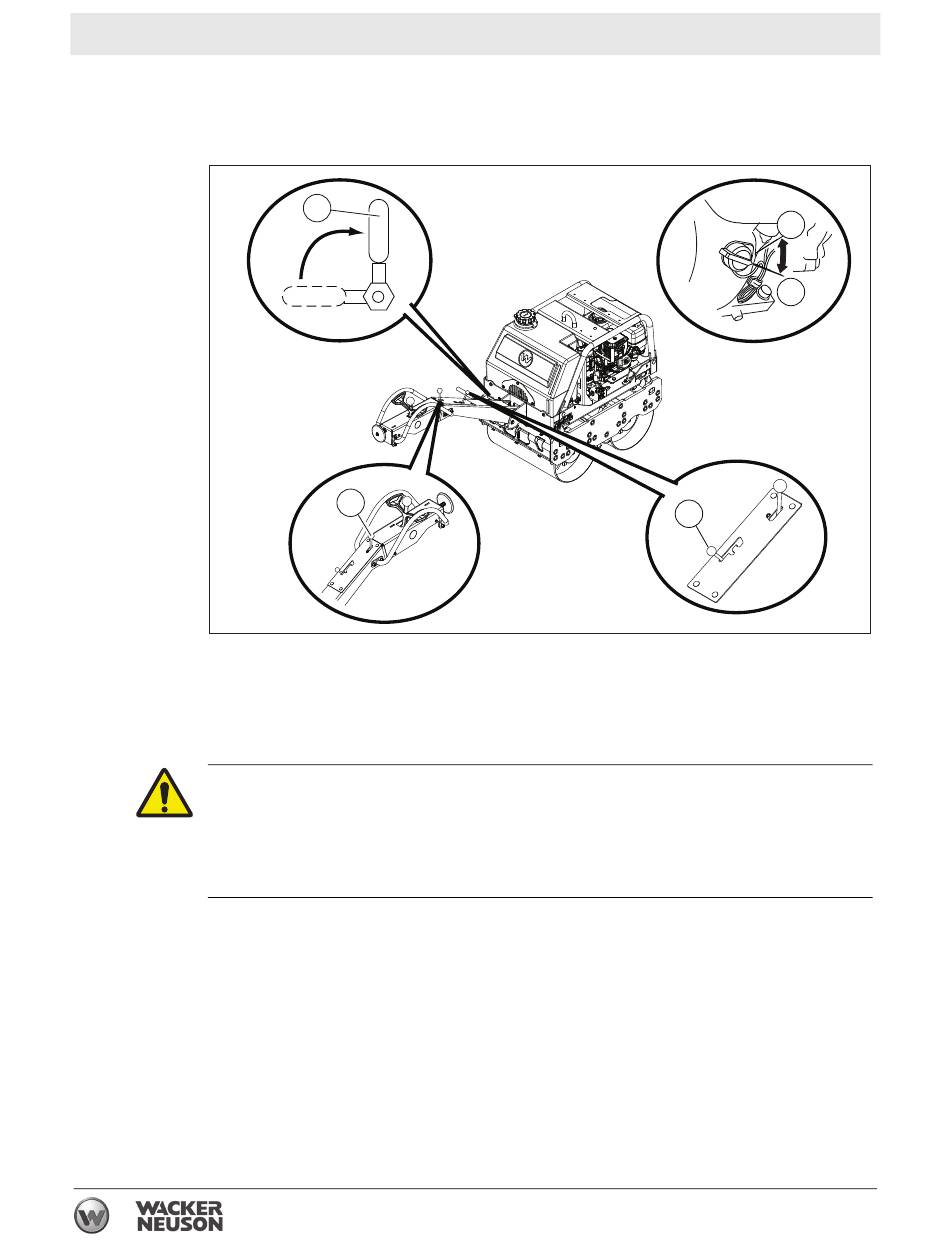 WACKER
NEUSON